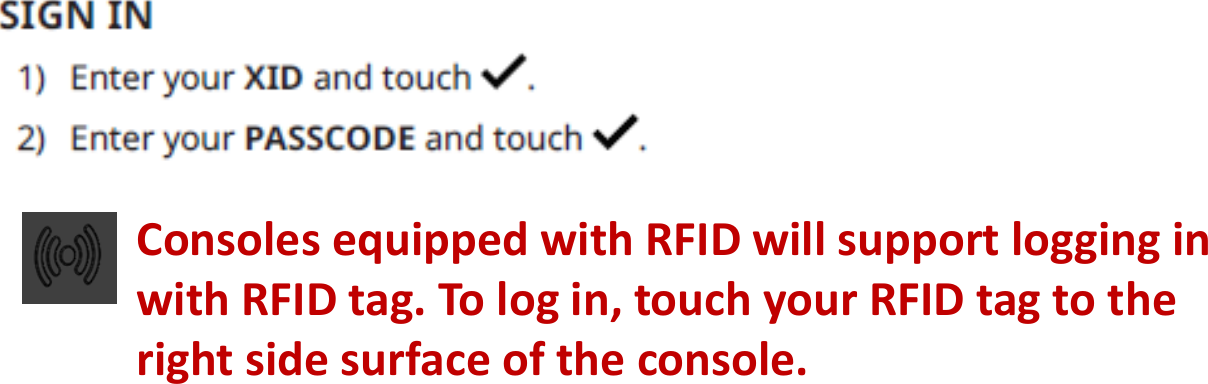 SIGN IN

1) Enter your XID and touch ✓.

2) Enter your PASSCODE and touch ✓.

Consoles equipped with RFID will support logging in with RFID tag. To log in, touch your RFID tag to the right side surface of the console.